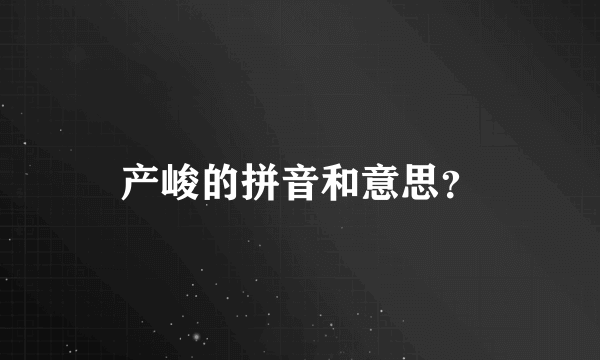 产峻的拼音和意思？